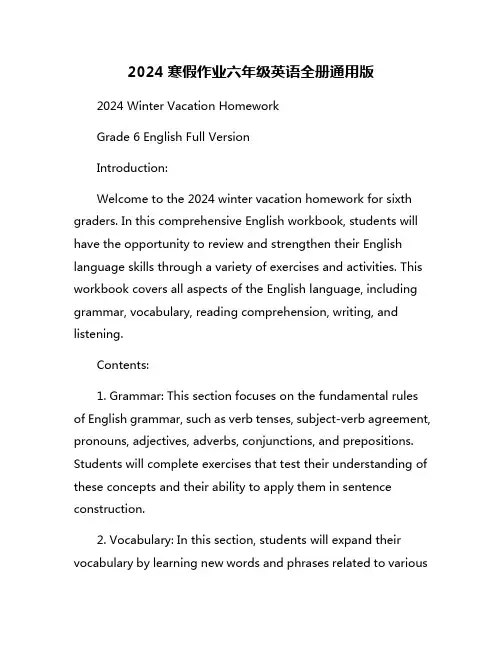 2024 寒假作业六年级英语全册通用版

2024 Winter Vacation Homework

Grade 6 English Full Version

Introduction:

Welcome to the 2024 winter vacation homework for sixth graders. In this comprehensive English workbook, students will have the opportunity to review and strengthen their English language skills through a variety of exercises and activities. This workbook covers all aspects of the English language, including grammar, vocabulary, reading comprehension, writing, and listening.

Contents:

1. Grammar: This section focuses on the fundamental rules of English grammar, such as verb tenses, subject-verb agreement, pronouns, adjectives, adverbs, conjunctions, and prepositions. Students will complete exercises that test their understanding of these concepts and their ability to apply them in sentence construction.

2. Vocabulary: In this section, students will expand their vocabulary by learning new words and phrases related to various